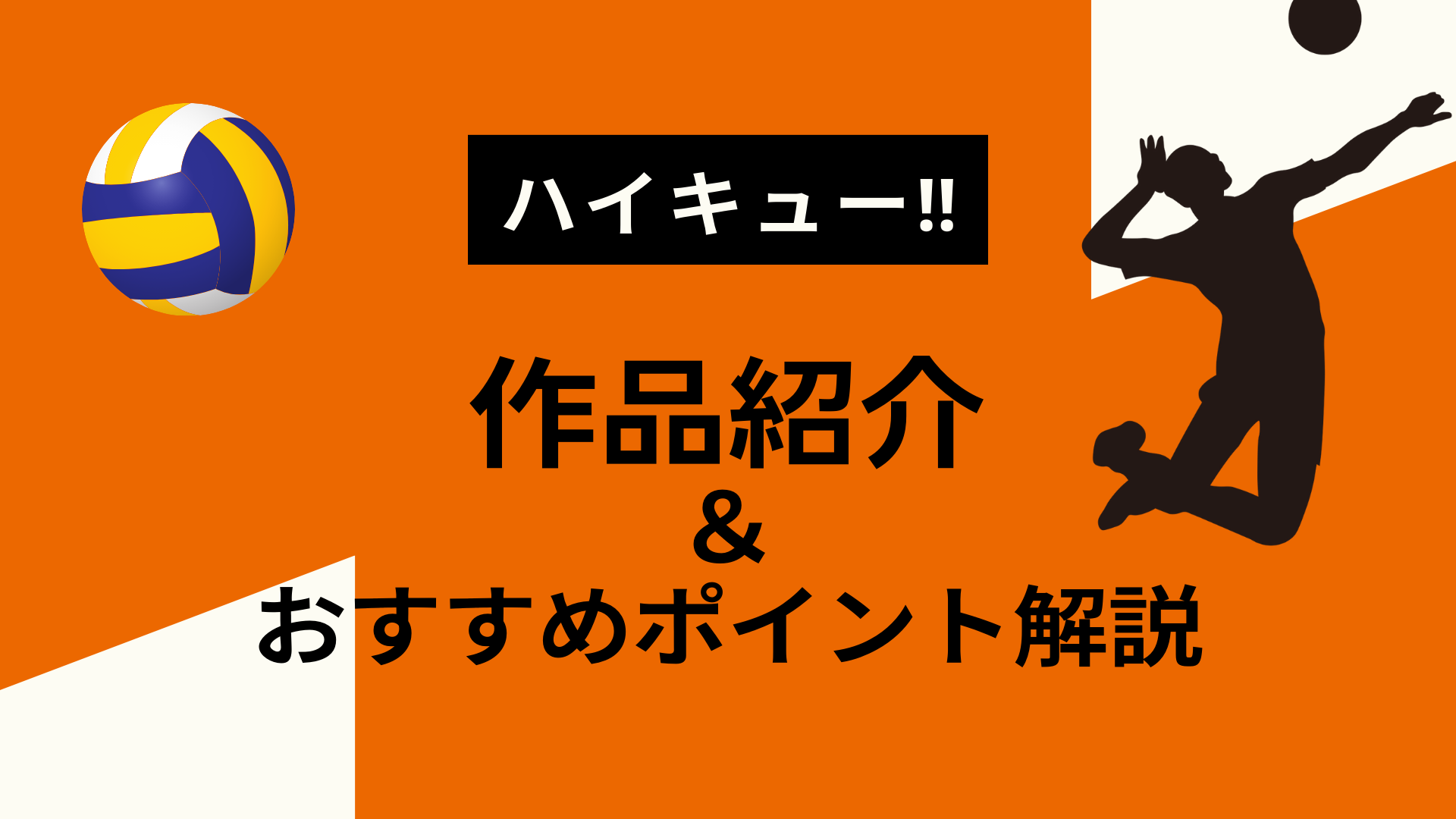 ハイキュー!!

作品紹介
＆
おすすめポイント解説